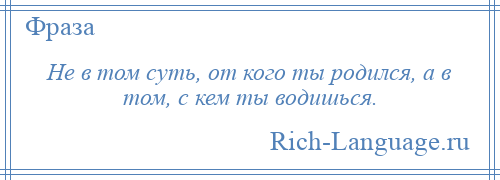 Фраза

Не в том суть, от кого ты родился, а в том, с кем ты водишься.

Rich-Language.ru